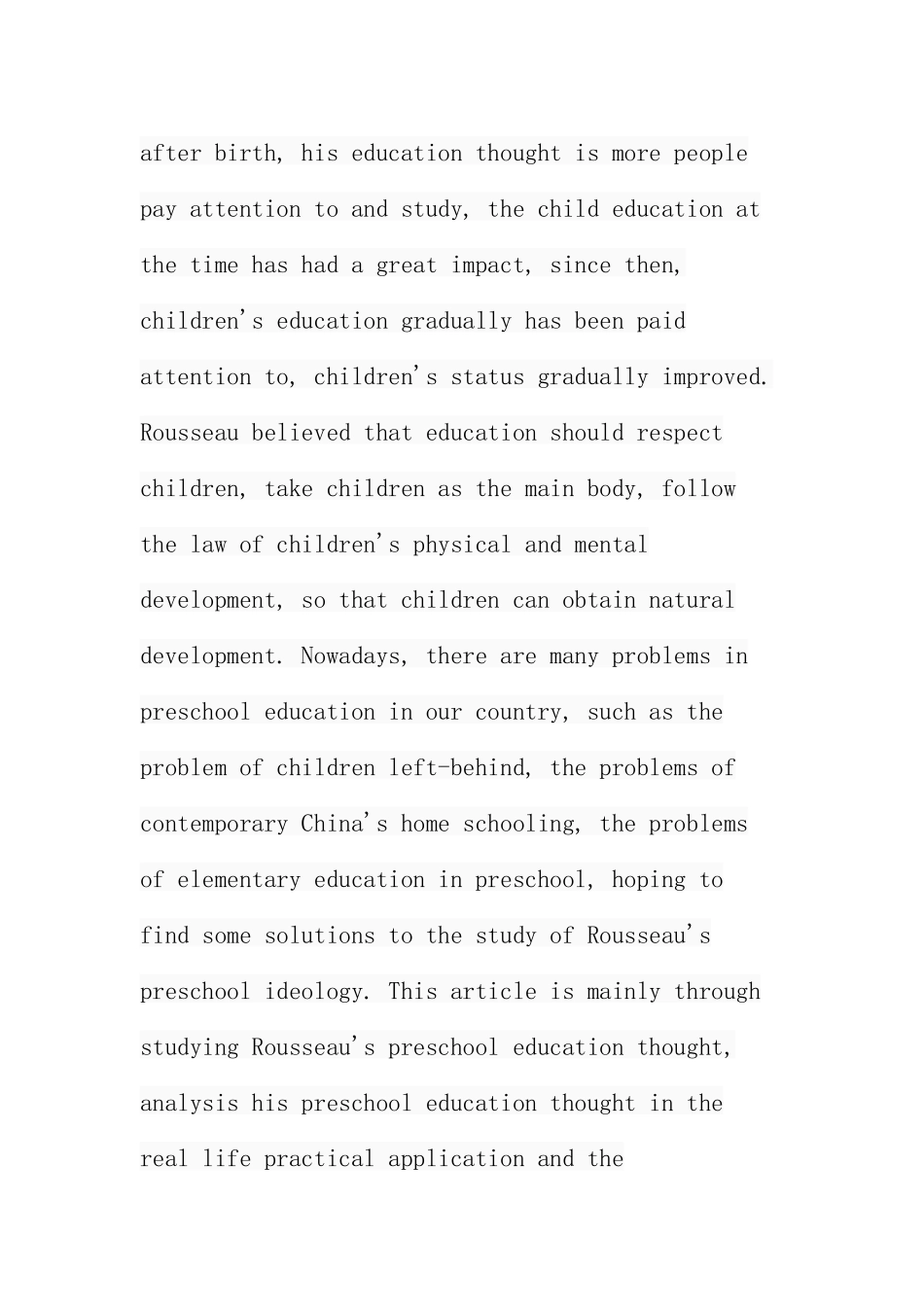 after birth, his education thought is more people pay attention to and study, the child education at the time has had a great impact, since then, children's education gradually has been paid attention to, children's status gradually improved. Rousseau believed that education should respect children, take children as the main body, follow the law of children's physical and mental development, so that children can obtain natural development. Nowadays, there are many problems in preschool education in our country, such as the problem of children left-behind, the problems of contemporary China's home schooling, the problems of elementary education in preschool, hoping to find some solutions to the study of Rousseau's preschool ideology. This article is mainly through studying Rousseau's preschool education thought, analysis his preschool education thought in the real life practical application and the